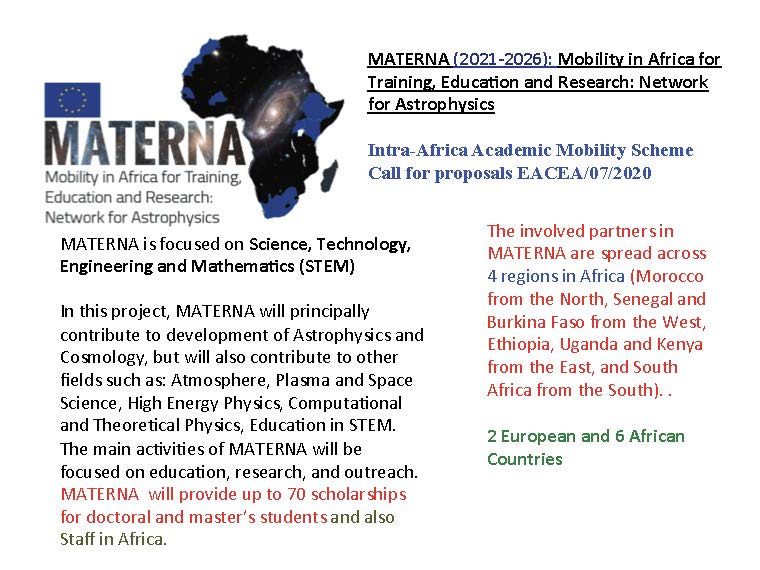 MATERNA
Mobility in Africa for Training, Education and Research: Network for Astrophysics

MATERNA (2021-2026): Mobility in Africa for Training, Education and Research: Network for Astrophysics

Intra-Africa Academic Mobility Scheme
Call for proposals EACEA/07/2020

MATERNA is focused on Science, Technology, Engineering and Mathematics (STEM)

In this project, MATERNA will principally contribute to development of Astrophysics and Cosmology, but will also contribute to other fields such as: Atmosphere, Plasma and Space Science, High Energy Physics, Computational and Theoretical Physics, Education in STEM. The main activities of MATERNA will be focused on education, research, and outreach. MATERNA will provide up to 70 scholarships for doctoral and master's students and also Staff in Africa.

The involved partners in MATERNA are spread across 4 regions in Africa (Morocco from the North, Senegal and Burkina Faso from the West, Ethiopia, Uganda and Kenya from the East, and South Africa from the South). .

2 European and 6 African Countries